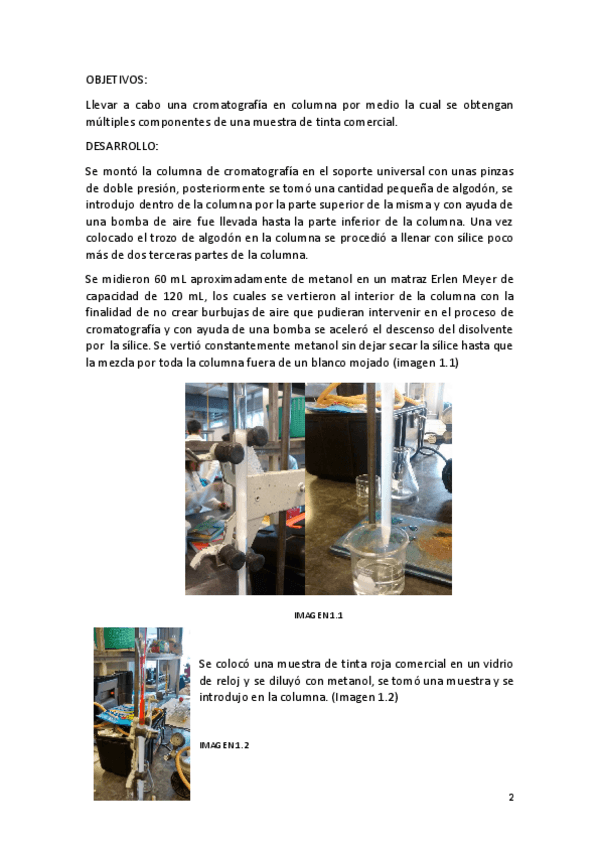 OBJETIVOS:

Llevar a cabo una cromatografía en columna por medio la cual se obtengan múltiples componentes de una muestra de tinta comercial.

DESARROLLO:

Se montó la columna de cromatografía en el soporte universal con unas pinzas de doble presión, posteriormente se tomó una cantidad pequeña de algodón, se introdujo dentro de la columna por la parte superior de la misma y con ayuda de una bomba de aire fue llevada hasta la parte inferior de la columna. Una vez colocado el trozo de algodón en la columna se procedió a llenar con sílice poco más de dos terceras partes de la columna.

Se midieron 60 mL aproximadamente de metanol en un matraz Erlen Meyer de capacidad de 120 mL, los cuales se vertieron al interior de la columna con la finalidad de no crear burbujas de aire que pudieran intervenir en el proceso de cromatografía y con ayuda de una bomba se aceleró el descenso del disolvente por la sílice. Se vertió constantemente metanol sin dejar secar la sílice hasta que la mezcla por toda la columna fuera de un blanco mojado (imagen 1.1)

IMAGEN 1.1

Se colocó una muestra de tinta roja comercial en un vidrio de reloj y se diluyó con metanol, se tomó una muestra y se introdujo en la columna. (Imagen 1.2)

IMAGEN 1.2

2